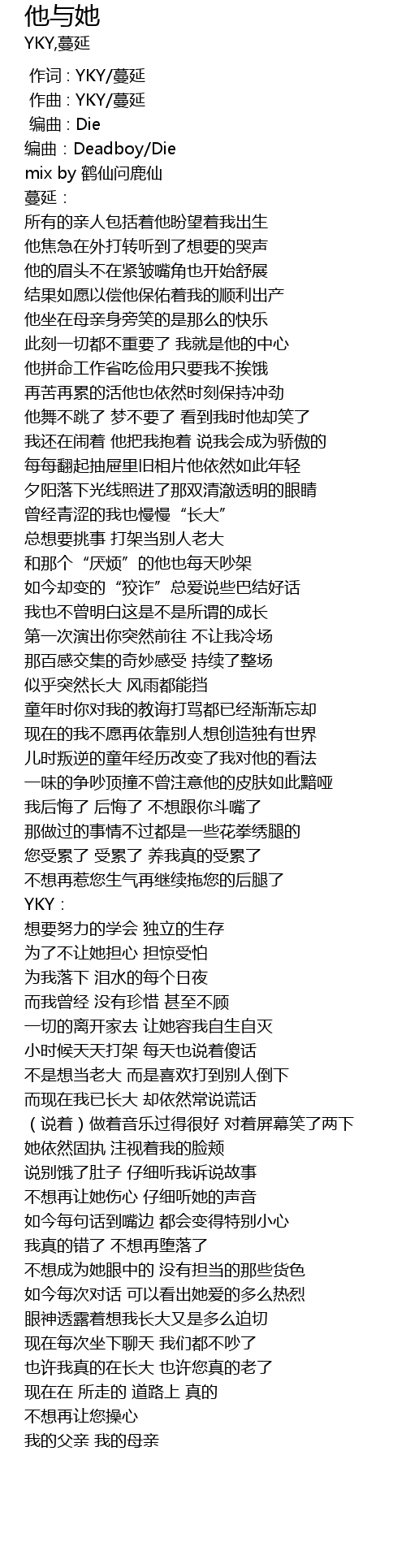 他与她
YKY,蔓延

作词 : YKY/蔓延
作曲 : YKY/蔓延
编曲 : Die
编曲：Deadboy/Die
mix by 鹤仙问鹿仙
蔓延：
所有的亲人包括着他盼望着我出生
他焦急在外打转听到了想要的哭声
他的眉头不在紧皱嘴角也开始舒展
结果如愿以偿他保佑着我的顺利出产
他坐在母亲身旁笑的是那么的快乐
此刻一切都不重要了 我就是他的中心
他拼命工作省吃俭用只要我不挨饿
再苦再累的活他也依然时刻保持冲劲
他舞不跳了 梦不要了 看到我时他却笑了
我还在闹着 他把我抱着 说我会成为骄傲的
每每翻起抽屉里旧相片他依然如此年轻
夕阳落下光线照进了那双清澈透明的眼睛
曾经青涩的我也慢慢“长大”
总想要挑事 打架当别人老大
和那个“厌烦”的他也每天吵架
如今却变的“狡诈”总爱说些巴结好话
我也不曾明白这是不是所谓的成长
第一次演出你突然前往 不让我冷场
那百感交集的奇妙感受 持续了整场
似乎突然长大 风雨都能挡
童年时你对我的教诲打骂都已经渐渐忘却
现在的我不愿再依靠别人想创造独有世界
儿时叛逆的童年经历改变了我对他的看法
一味的争吵顶撞不曾注意他的皮肤如此黯哑
我后悔了 后悔了 不想跟你斗嘴了
那做过的事情不过都是一些花拳绣腿的
您受累了 受累了 养我真的受累了
不想再惹您生气再继续拖您的后腿了
YKY：
想要努力的学会 独立的生存
为了不让她担心 担惊受怕
为我落下 泪水的每个日夜
而我曾经 没有珍惜 甚至不顾
一切的离开家去 让她容我自生自灭
小时候天天打架 每天也说着傻话
不是想当老大 而是喜欢打到别人倒下
而现在我已长大 却依然常说谎话
（说着）做着音乐过得很好 对着屏幕笑了两下
她依然固执 注视着我的脸颊
说别饿了肚子 仔细听我诉说故事
不想再让她伤心 仔细听她的声音
如今每句话到嘴边 都会变得特别小心
我真的错了 不想再堕落了
不想成为她眼中的 没有担当的那些货色
如今每次对话 可以看出她爱的多么热烈
眼神透露着想我长大又是多么迫切
现在每次坐下聊天 我们都不吵了
也许我真的在长大 也许您真的老了
现在在 所走的 道路上 真的
不想再让您操心
我的父亲 我的母亲